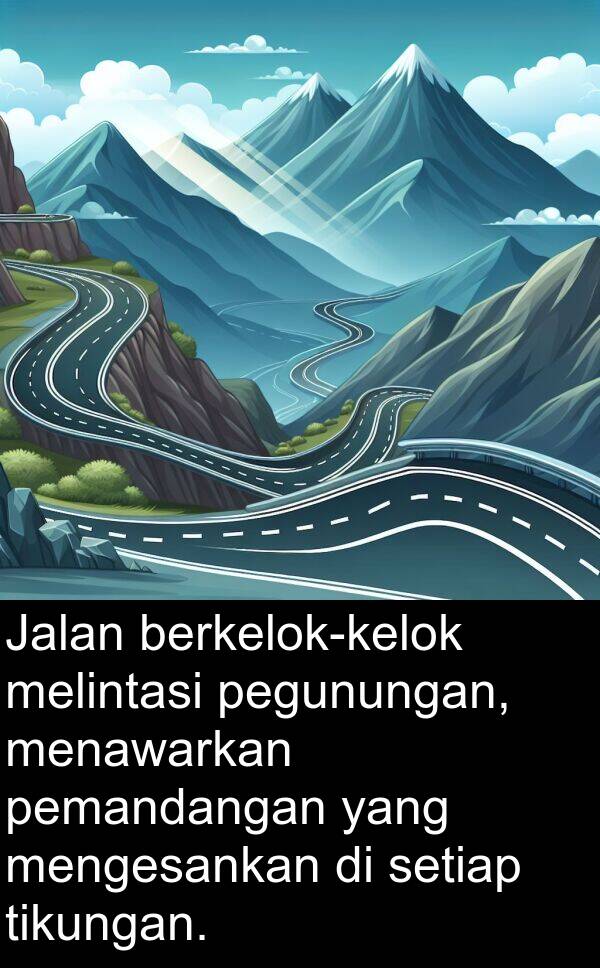 Jalan berkelok-kelok melintasi pegunungan, menawarkan pemandangan yang mengesankan di setiap tikungan.